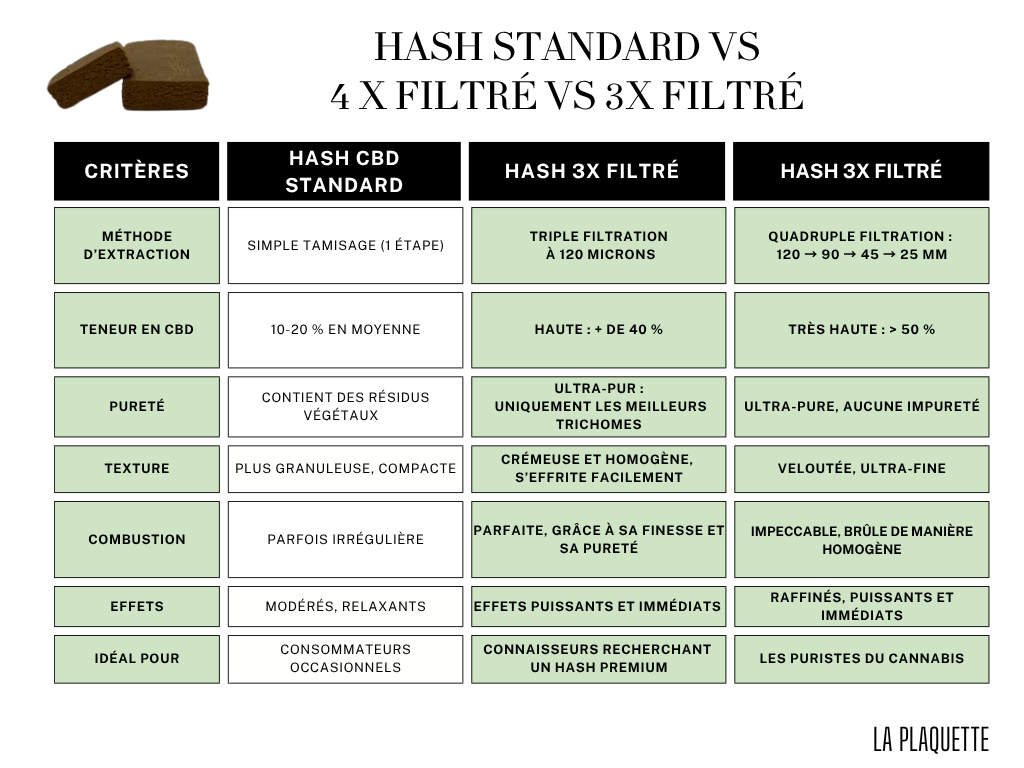 HASH STANDARD VS
4 X FILTRÉ VS 3X FILTRÉ

| CRITÈRES | HASH CBD STANDARD | HASH 3X FILTRÉ | HASH 3X FILTRÉ |
|---|---|---|---|
| MÉTHODE D'EXTRACTION | SIMPLE TAMISAGE (1 ÉTAPE) | TRIPLE FILTRATION À 120 MICRONS | QUADRUPLE FILTRATION : 120 → 90 → 45 → 25 MM |
| TENEUR EN CBD | 10-20 % EN MOYENNE | HAUTE : + DE 40 % | TRÈS HAUTE : > 50 % |
| PURETÉ | CONTIENT DES RÉSIDUS VÉGÉTAUX | ULTRA-PUR : UNIQUEMENT LES MEILLEURS TRICHOMES | ULTRA-PURE, AUCUNE IMPURETÉ |
| TEXTURE | PLUS GRANULEUSE, COMPACTE | CRÉMEUSE ET HOMOGÈNE, S'EFFRITE FACILEMENT | VELOUTÉE, ULTRA-FINE |
| COMBUSTION | PARFOIS IRRÉGULIÈRE | PARFAITE, GRÂCE À SA FINESSE ET SA PURETÉ | IMPECCABLE, BRÛLE DE MANIÈRE HOMOGÈNE |
| EFFETS | MODÉRÉS, RELAXANTS | EFFETS PUISSANTS ET IMMÉDIATS | RAFFINÉS, PUISSANTS ET IMMÉDIATS |
| IDÉAL POUR | CONSOMMATEURS OCCASIONNELS | CONNAISSEURS RECHERCHANT UN HASH PREMIUM | LES PURISTES DU CANNABIS |

LA PLAQUETTE